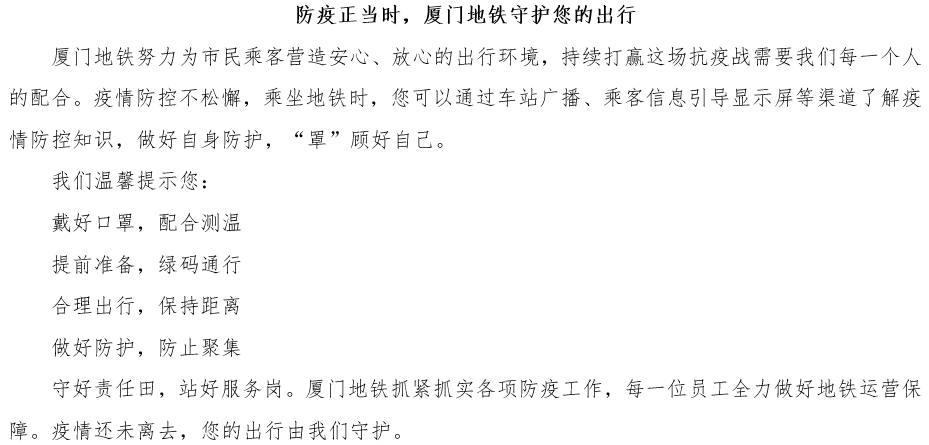 防疫正当时，厦门地铁守护您的出行

厦门地铁努力为市民乘客营造安心、放心的出行环境，持续打赢这场抗疫战需要我们每一个人的配合。疫情防控不松懈，乘坐地铁时，您可以通过车站广播、乘客信息引导显示屏等渠道了解疫情防控知识，做好自身防护，“罩”顾好自己。

我们温馨提示您：

戴好口罩，配合测温

提前准备，绿码通行

合理出行，保持距离

做好防护，防止聚集

守好责任田，站好服务岗。厦门地铁抓紧抓实各项防疫工作，每一位员工全力做好地铁运营保障。疫情还未离去，您的出行由我们守护。